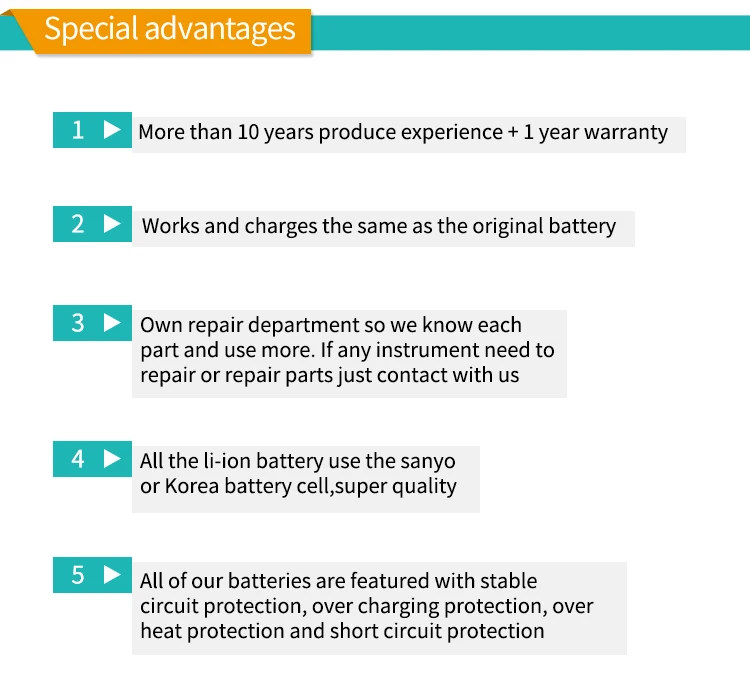 Special advantages

1 ▶ More than 10 years produce experience + 1 year warranty

2 ▶ Works and charges the same as the original battery

3 ▶ Own repair department so we know each part and use more. If any instrument need to repair or repair parts just contact with us

4 ▶ All the li-ion battery use the sanyo or Korea battery cell,super quality

5 ▶ All of our batteries are featured with stable circuit protection, over charging protection, over heat protection and short circuit protection